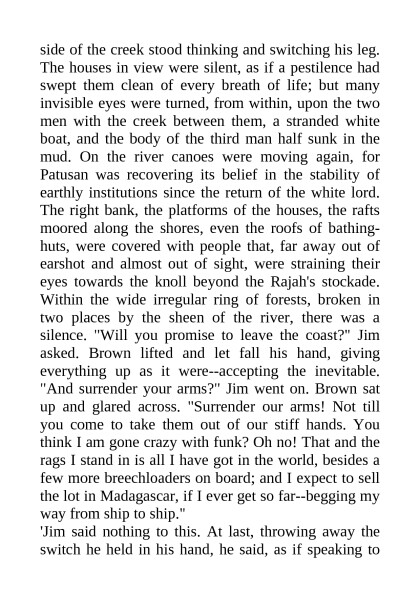 side of the creek stood thinking and switching his leg. The houses in view were silent, as if a pestilence had swept them clean of every breath of life; but many invisible eyes were turned, from within, upon the two men with the creek between them, a stranded white boat, and the body of the third man half sunk in the mud. On the river canoes were moving again, for Patusan was recovering its belief in the stability of earthly institutions since the return of the white lord. The right bank, the platforms of the houses, the rafts moored along the shores, even the roofs of bathing-huts, were covered with people that, far away out of earshot and almost out of sight, were straining their eyes towards the knoll beyond the Rajah's stockade. Within the wide irregular ring of forests, broken in two places by the sheen of the river, there was a silence. "Will you promise to leave the coast?" Jim asked. Brown lifted and let fall his hand, giving everything up as it were--accepting the inevitable. "And surrender your arms?" Jim went on. Brown sat up and glared across. "Surrender our arms! Not till you come to take them out of our stiff hands. You think I am gone crazy with funk? Oh no! That and the rags I stand in is all I have got in the world, besides a few more breechloaders on board; and I expect to sell the lot in Madagascar, if I ever get so far--begging my way from ship to ship."
'Jim said nothing to this. At last, throwing away the switch he held in his hand, he said, as if speaking to